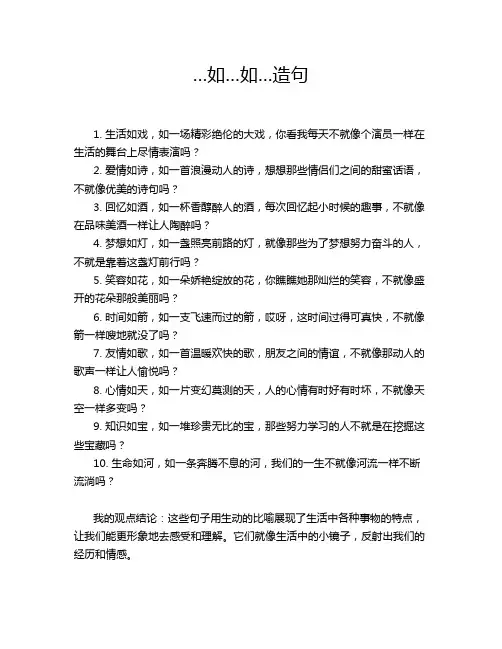 ...如...如...造句

1. 生活如戏，如一场精彩绝伦的大戏，你看我每天不就像个演员一样在生活的舞台上尽情表演吗？

2. 爱情如诗，如一首浪漫动人的诗，想想那些情侣们之间的甜蜜话语，不就像优美的诗句吗？

3. 回忆如酒，如一杯香醇醉人的酒，每次回忆起小时候的趣事，不就像在品味美酒一样让人陶醉吗？

4. 梦想如灯，如一盏照亮前路的灯，就像那些为了梦想努力奋斗的人，不就是靠着这盏灯前行吗？

5. 笑容如花，如一朵娇艳绽放的花，你瞧瞧她那灿烂的笑容，不就像盛开的花朵那般美丽吗？

6. 时间如箭，如一支飞速而过的箭，哎呀，这时间过得可真快，不就像箭一样嗖地就没了吗？

7. 友情如歌，如一首温暖欢快的歌，朋友之间的情谊，不就像那动人的歌声一样让人愉悦吗？

8. 心情如天，如一片变幻莫测的天，人的心情有时好有时坏，不就像天空一样多变吗？

9. 知识如宝，如一堆珍贵无比的宝，那些努力学习的人不就是在挖掘这些宝藏吗？

10. 生命如河，如一条奔腾不息的河，我们的一生不就像河流一样不断流淌吗？

我的观点结论：这些句子用生动的比喻展现了生活中各种事物的特点，让我们能更形象地去感受和理解。它们就像生活中的小镜子，反射出我们的经历和情感。